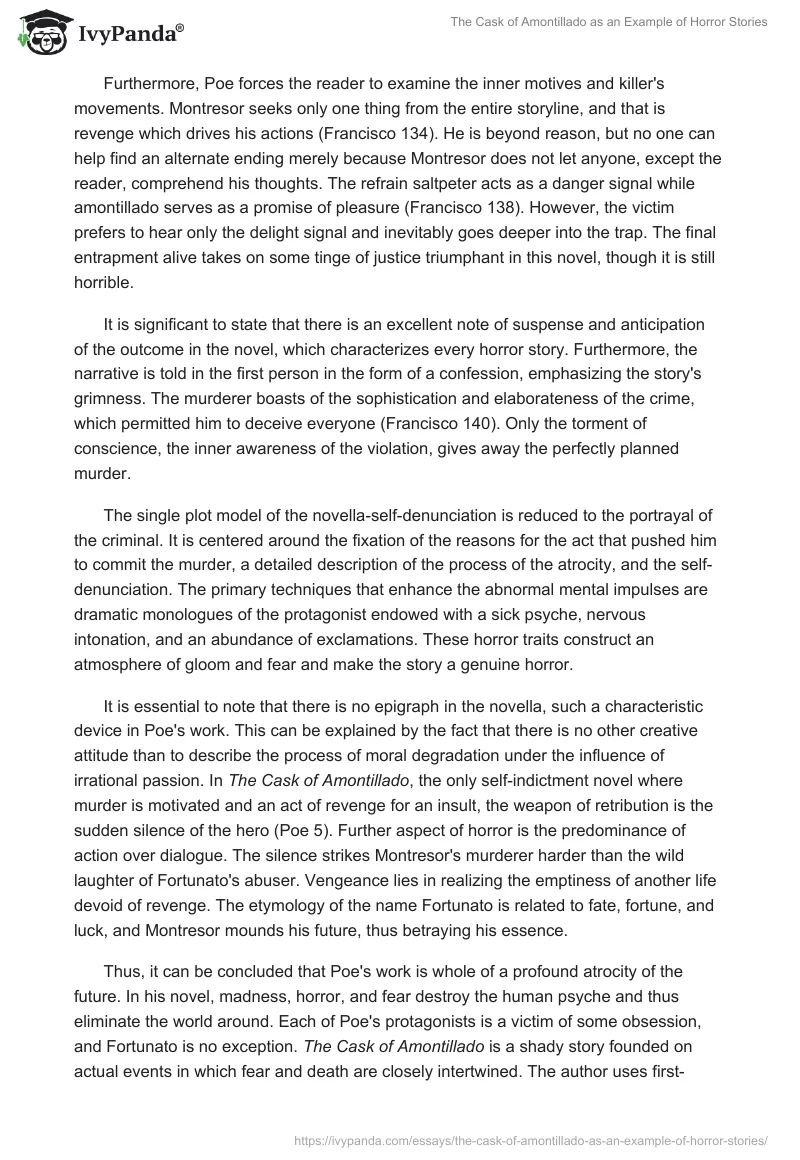 IvyPanda®

The Cask of Amontillado as an Example of Horror Stories

Furthermore, Poe forces the reader to examine the inner motives and killer's movements. Montresor seeks only one thing from the entire storyline, and that is revenge which drives his actions (Francisco 134). He is beyond reason, but no one can help find an alternate ending merely because Montresor does not let anyone, except the reader, comprehend his thoughts. The refrain saltpeter acts as a danger signal while amontillado serves as a promise of pleasure (Francisco 138). However, the victim prefers to hear only the delight signal and inevitably goes deeper into the trap. The final entrapment alive takes on some tinge of justice triumphant in this novel, though it is still horrible.

It is significant to state that there is an excellent note of suspense and anticipation of the outcome in the novel, which characterizes every horror story. Furthermore, the narrative is told in the first person in the form of a confession, emphasizing the story's grimness. The murderer boasts of the sophistication and elaborateness of the crime, which permitted him to deceive everyone (Francisco 140). Only the torment of conscience, the inner awareness of the violation, gives away the perfectly planned murder.

The single plot model of the novella-self-denunciation is reduced to the portrayal of the criminal. It is centered around the fixation of the reasons for the act that pushed him to commit the murder, a detailed description of the process of the atrocity, and the self-denunciation. The primary techniques that enhance the abnormal mental impulses are dramatic monologues of the protagonist endowed with a sick psyche, nervous intonation, and an abundance of exclamations. These horror traits construct an atmosphere of gloom and fear and make the story a genuine horror.

It is essential to note that there is no epigraph in the novella, such a characteristic device in Poe's work. This can be explained by the fact that there is no other creative attitude than to describe the process of moral degradation under the influence of irrational passion. In The Cask of Amontillado, the only self-indictment novel where murder is motivated and an act of revenge for an insult, the weapon of retribution is the sudden silence of the hero (Poe 5). Further aspect of horror is the predominance of action over dialogue. The silence strikes Montresor's murderer harder than the wild laughter of Fortunato's abuser. Vengeance lies in realizing the emptiness of another life devoid of revenge. The etymology of the name Fortunato is related to fate, fortune, and luck, and Montresor mounds his future, thus betraying his essence.

Thus, it can be concluded that Poe's work is whole of a profound atrocity of the future. In his novel, madness, horror, and fear destroy the human psyche and thus eliminate the world around. Each of Poe's protagonists is a victim of some obsession, and Fortunato is no exception. The Cask of Amontillado is a shady story founded on actual events in which fear and death are closely intertwined. The author uses first-

https://ivypanda.com/essays/the-cask-of-amontillado-as-an-example-of-horror-stories/